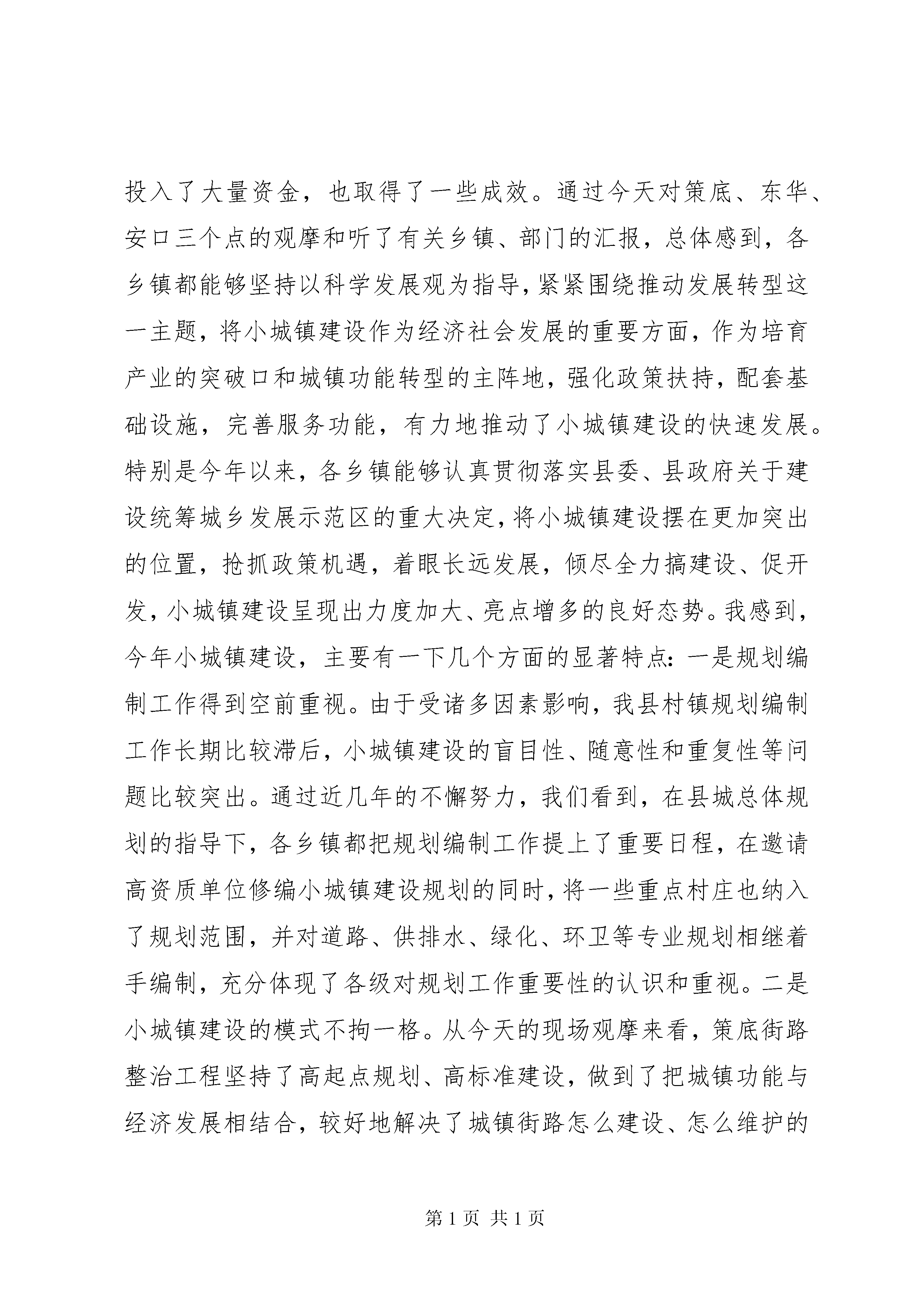 投入了大量资金，也取得了一些成效。通过今天对策底、东华、安口三个点的观摩和听了有关乡镇、部门的汇报，总体感到，各乡镇都能够坚持以科学发展观为指导，紧紧围绕推动发展转型这一主题，将小城镇建设作为经济社会发展的重要方面，作为培育产业的突破口和城镇功能转型的主阵地，强化政策扶持，配套基础设施，完善服务功能，有力地推动了小城镇建设的快速发展。特别是今年以来，各乡镇能够认真贯彻落实县委、县政府关于建设统筹城乡发展示范区的重大决定，将小城镇建设摆在更加突出的位置，抢抓政策机遇，着眼长远发展，倾尽全力搞建设、促开发，小城镇建设呈现出力度加大、亮点增多的良好态势。我感到，今年小城镇建设，主要有一下几个方面的显著特点：一是规划编制工作得到空前重视。由于受诸多因素影响，我县村镇规划编制工作长期比较滞后，小城镇建设的盲目性、随意性和重复性等问题比较突出。通过近几年的不懈努力，我们看到，在县城总体规划的指导下，各乡镇都把规划编制工作提上了重要日程，在邀请高资质单位修编小城镇建设规划的同时，将一些重点村庄也纳入了规划范围，并对道路、供排水、绿化、环卫等专业规划相继着手编制，充分体现了各级对规划工作重要性的认识和重视。二是小城镇建设的模式不拘一格。从今天的现场观摩来看，策底街路整治工程坚持了高起点规划、高标准建设，做到了把城镇功能与经济发展相结合，较好地解决了城镇街路怎么建设、怎么维护的

第 1 页 共 1 页